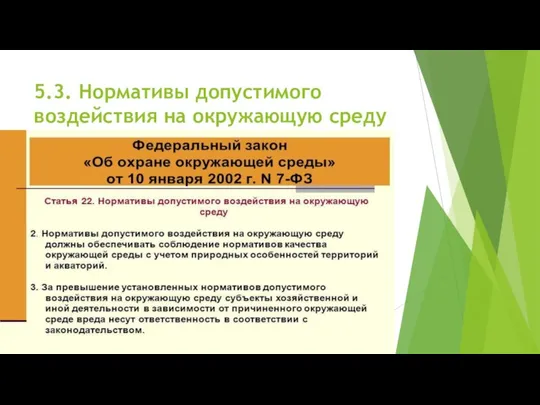 5.3. Нормативы допустимого воздействия на окружающую среду

Федеральный закон «Об охране окружающей среды» от 10 января 2002 г. N 7-ФЗ

Статья 22. Нормативы допустимого воздействия на окружающую среду

2. Нормативы допустимого воздействия на окружающую среду должны обеспечивать соблюдение нормативов качества окружающей среды с учетом природных особенностей территорий и акваторий.

3. За превышение установленных нормативов допустимого воздействия на окружающую среду субъекты хозяйственной и иной деятельности в зависимости от причиненного окружающей среде вреда несут ответственность в соответствии с законодательством.